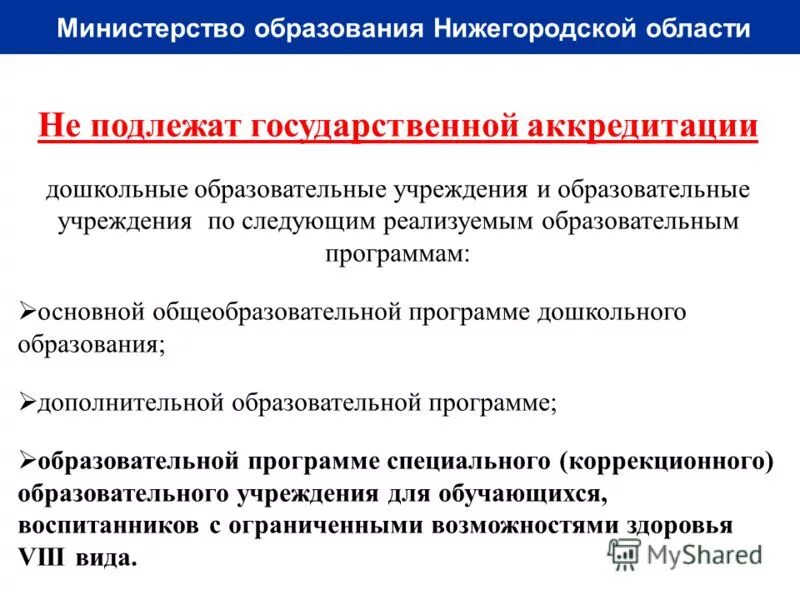 Министерство образования Нижегородской области

Не подлежат государственной аккредитации

дошкольные образовательные учреждения и образовательные учреждения по следующим реализуемым образовательным программам:

➢основной общеобразовательной программе дошкольного образования;

➢дополнительной образовательной программе;

➢образовательной программе специального (коррекционного) образовательного учреждения для обучающихся, воспитанников с ограниченными возможностями здоровья VIII вида.

MyShared